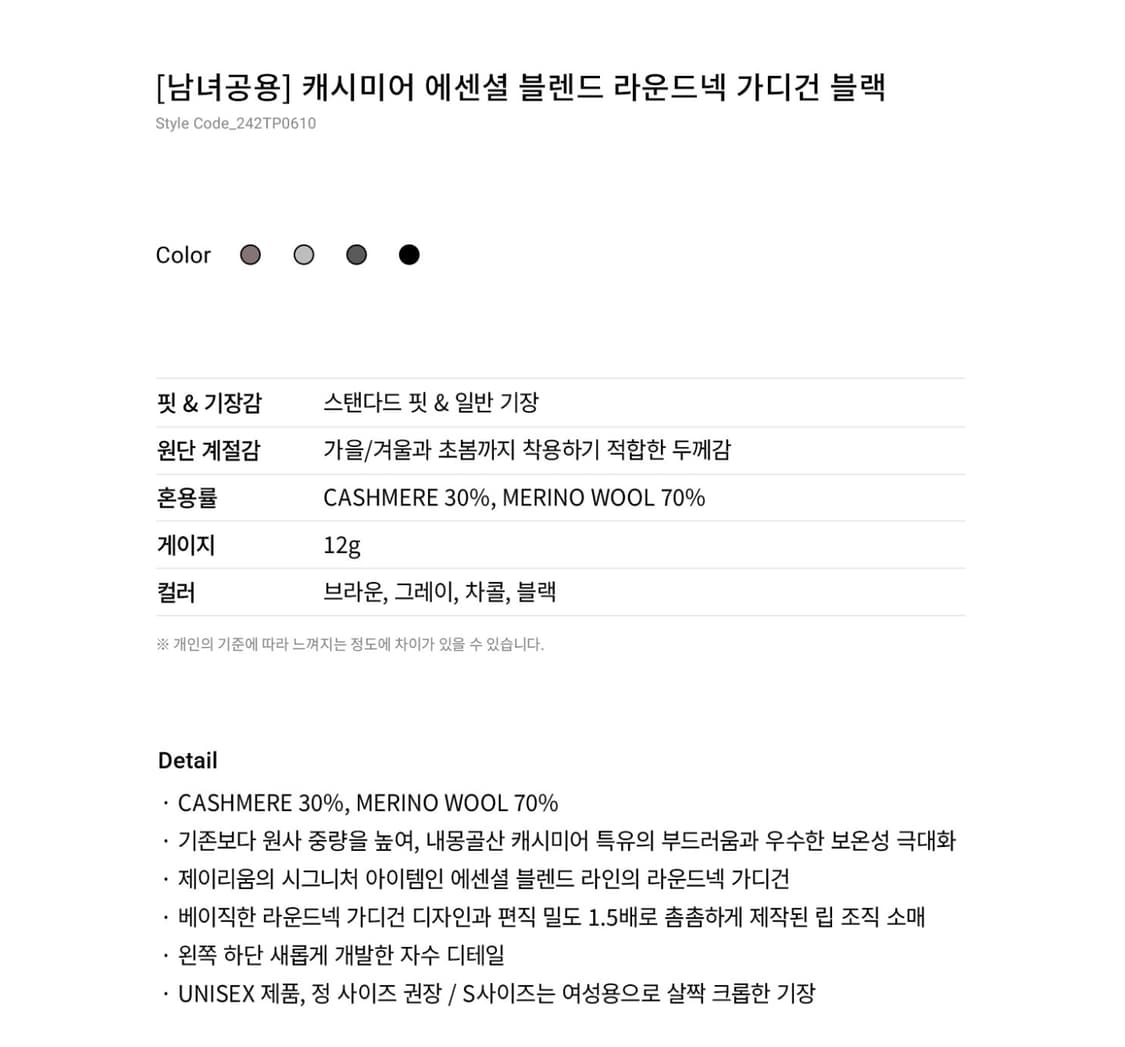 [남녀공용] 캐시미어 에센셜 블렌드 라운드넥 가디건 블랙
Style Code_242TP0610

Color

| 핏 & 기장감 | 스탠다드 핏 & 일반 기장 |
|---|---|
| 원단 계절감 | 가을/겨울과 초봄까지 착용하기 적합한 두께감 |
| 혼용률 | CASHMERE 30%, MERINO WOOL 70% |
| 게이지 | 12g |
| 컬러 | 브라운, 그레이, 차콜, 블랙 |

※ 개인의 기준에 따라 느껴지는 정도에 차이가 있을 수 있습니다.

Detail
· CASHMERE 30%, MERINO WOOL 70%
· 기존보다 원사 중량을 높여, 내몽골산 캐시미어 특유의 부드러움과 우수한 보온성 극대화
· 제이리움의 시그니처 아이템인 에센셜 블렌드 라인의 라운드넥 가디건
· 베이직한 라운드넥 가디건 디자인과 편직 밀도 1.5배로 촘촘하게 제작된 립 조직 소매
· 왼쪽 하단 새롭게 개발한 자수 디테일
· UNISEX 제품, 정 사이즈 권장 / S사이즈는 여성용으로 살짝 크롭한 기장